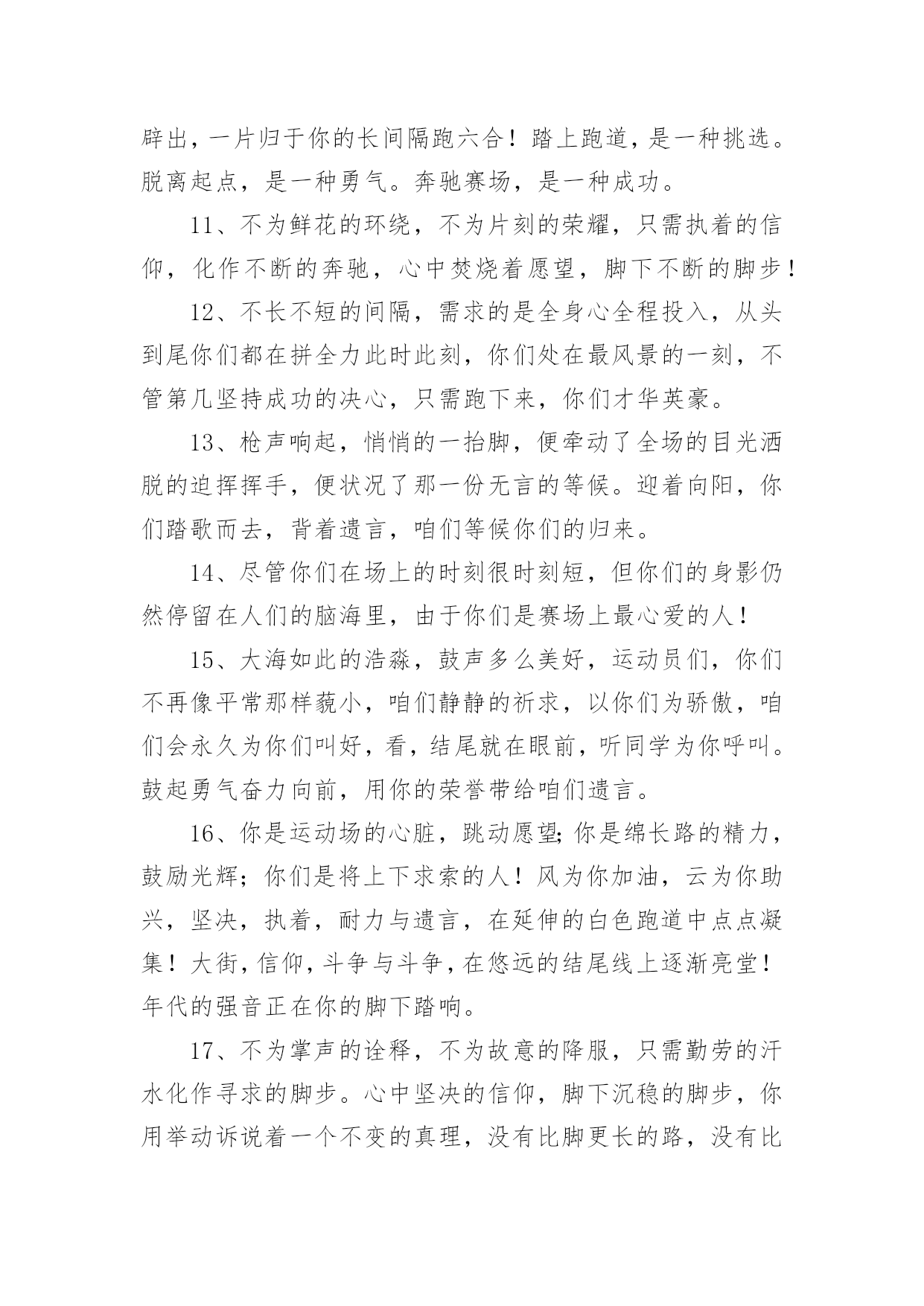 辟出，一片归于你的长间隔跑六合！踏上跑道，是一种挑选。脱离起点，是一种勇气。奔驰赛场，是一种成功。

11、不为鲜花的环绕，不为片刻的荣耀，只需执着的信仰，化作不断的奔驰，心中焚烧着愿望，脚下不断的脚步！

12、不长不短的间隔，需求的是全身心全程投入，从头到尾你们都在拼全力此时此刻，你们处在最风景的一刻，不管第几坚持成功的决心，只需跑下来，你们才华英豪。

13、枪声响起，悄悄的一抬脚，便牵动了全场的目光洒脱的迫挥挥手，便状况了那一份无言的等候。迎着向阳，你们踏歌而去，背着遗言，咱们等候你们的归来。

14、尽管你们在场上的时刻很时刻短，但你们的身影仍然停留在人们的脑海里，由于你们是赛场上最心爱的人！

15、大海如此的浩淼，鼓声多么美好，运动员们，你们不再像平常那样藐小，咱们静静的祈求，以你们为骄傲，咱们会永久为你们叫好，看，结尾就在眼前，听同学为你呼叫。鼓起勇气奋力向前，用你的荣誉带给咱们遗言。

16、你是运动场的心脏，跳动愿望;你是绵长路的精力，鼓励光辉；你们是将上下求索的人！风为你加油，云为你助兴，坚决，执着，耐力与遗言，在延伸的白色跑道中点点凝集！大街，信仰，斗争与斗争，在悠远的结尾线上逐渐亮堂！年代的强音正在你的脚下踏响。

17、不为掌声的诠释，不为故意的降服，只需勤劳的汗水化作寻求的脚步。心中坚决的信仰，脚下沉稳的脚步，你用举动诉说着一个不变的真理，没有比脚更长的路，没有比